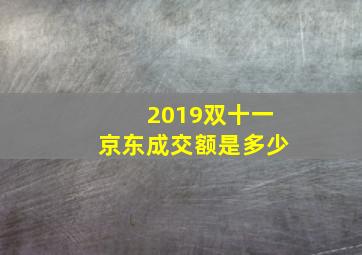 2019双十一
京东成交额是多少